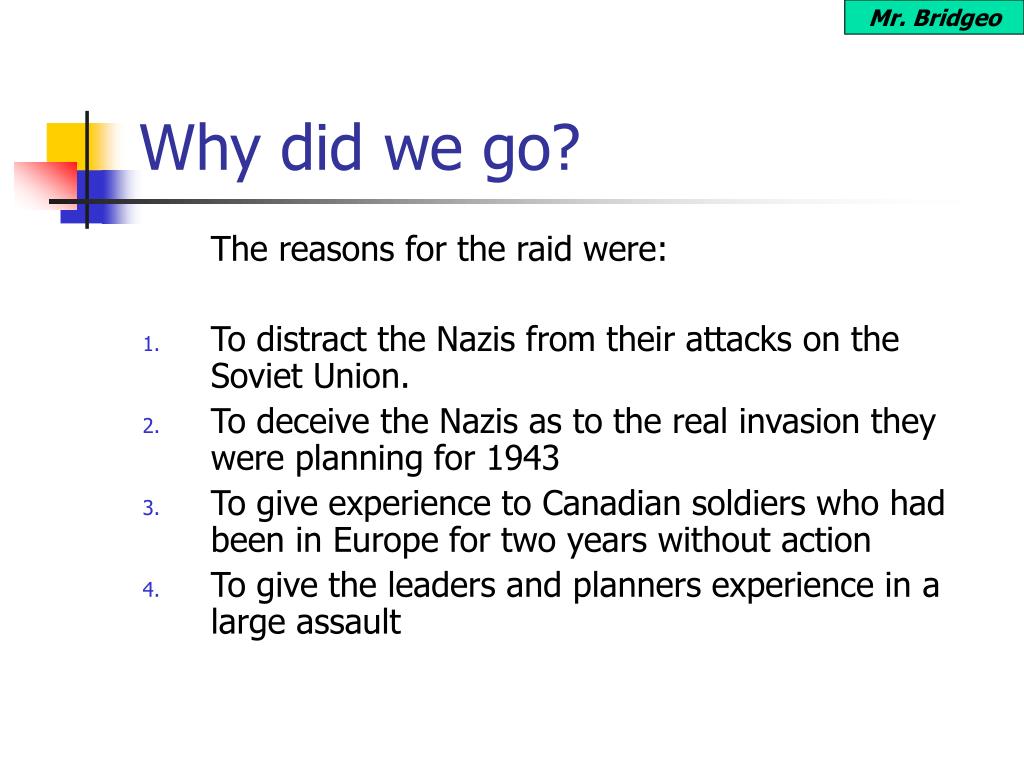 Mr. Bridgeo

Why did we go?

The reasons for the raid were:

1. To distract the Nazis from their attacks on the Soviet Union.
2. To deceive the Nazis as to the real invasion they were planning for 1943
3. To give experience to Canadian soldiers who had been in Europe for two years without action
4. To give the leaders and planners experience in a large assault